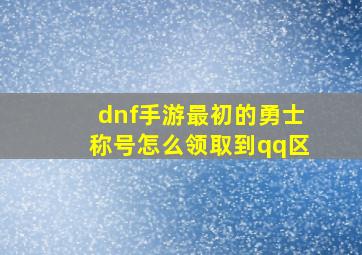 dnf手游最初的勇士称号怎么领取到qq区